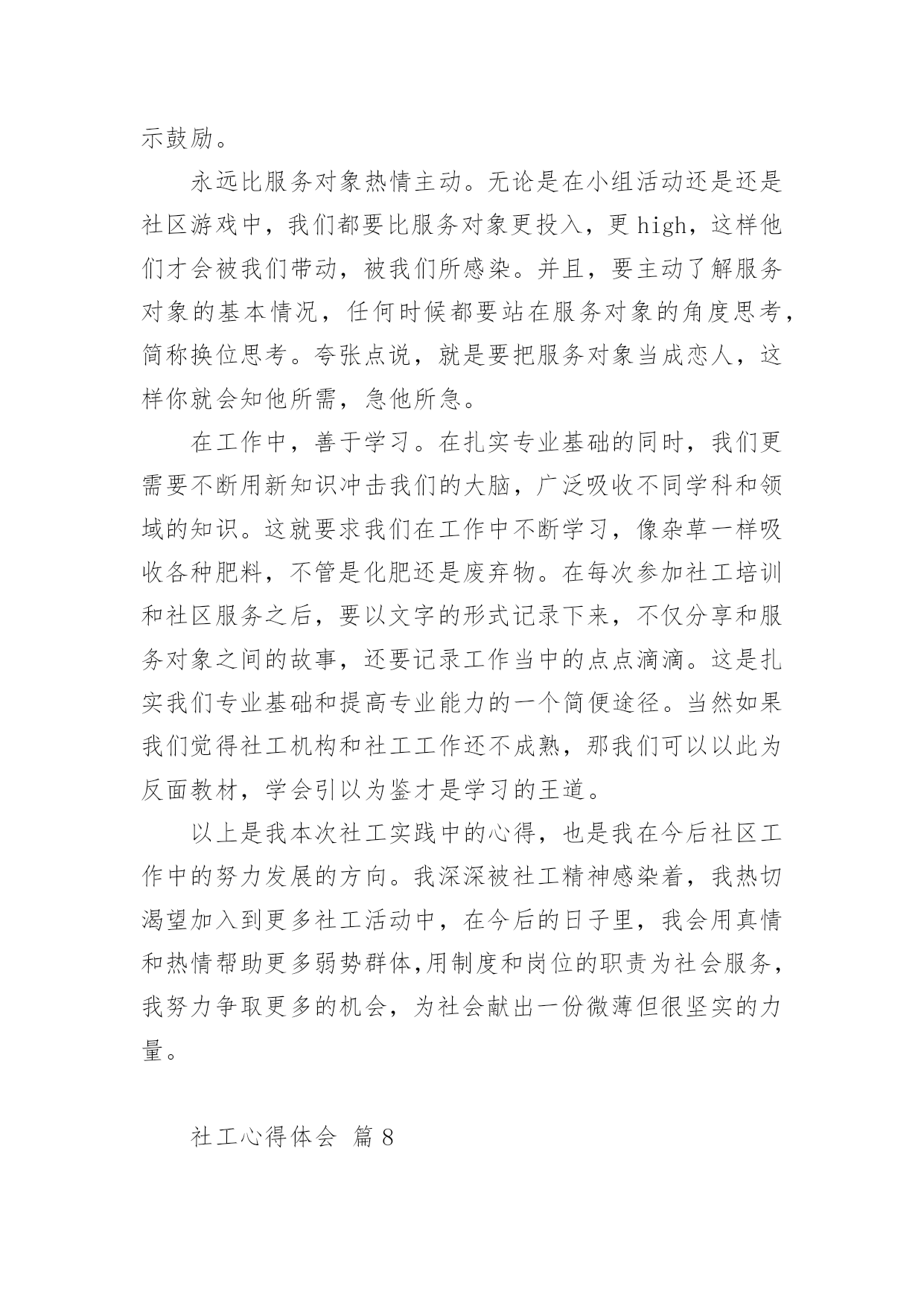 示鼓励。

永远比服务对象热情主动。无论是在小组活动还是还是社区游戏中，我们都要比服务对象更投入，更 high，这样他们才会被我们带动，被我们所感染。并且，要主动了解服务对象的基本情况，任何时候都要站在服务对象的角度思考，简称换位思考。夸张点说，就是要把服务对象当成恋人，这样你就会知他所需，急他所急。

在工作中，善于学习。在扎实专业基础的同时，我们更需要不断用新知识冲击我们的大脑，广泛吸收不同学科和领域的知识。这就要求我们在工作中不断学习，像杂草一样吸收各种肥料，不管是化肥还是废弃物。在每次参加社工培训和社区服务之后，要以文字的形式记录下来，不仅分享和服务对象之间的故事，还要记录工作当中的点点滴滴。这是扎实我们专业基础和提高专业能力的一个简便途径。当然如果我们觉得社工机构和社工工作还不成熟，那我们可以以此为反面教材，学会引以为鉴才是学习的王道。

以上是我本次社工实践中的心得，也是我在今后社区工作中的努力发展的方向。我深深被社工精神感染着，我热切渴望加入到更多社工活动中，在今后的日子里，我会用真情和热情帮助更多弱势群体,用制度和岗位的职责为社会服务，我努力争取更多的机会，为社会献出一份微薄但很坚实的力量。

社工心得体会 篇 8